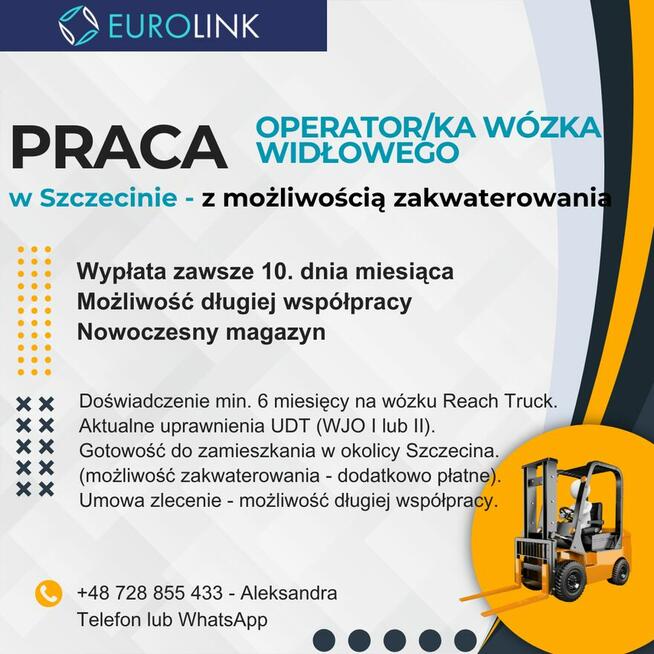 EUROLINK

PRACA

OPERATOR/KA WÓZKA WIDŁOWEGO

w Szczecinie - z możliwością zakwaterowania

Wypłata zawsze 10. dnia miesiąca
Możliwość długiej współpracy
Nowoczesny magazyn

Doświadczenie min. 6 miesięcy na wózku Reach Truck.
Aktualne uprawnienia UDT (WJO I lub II).
Gotowość do zamieszkania w okolicy Szczecina.
(możliwość zakwaterowania - dodatkowo płatne).
Umowa zlecenie - możliwość długiej współpracy.

+48 728 855 433 - Aleksandra
Telefon lub WhatsApp